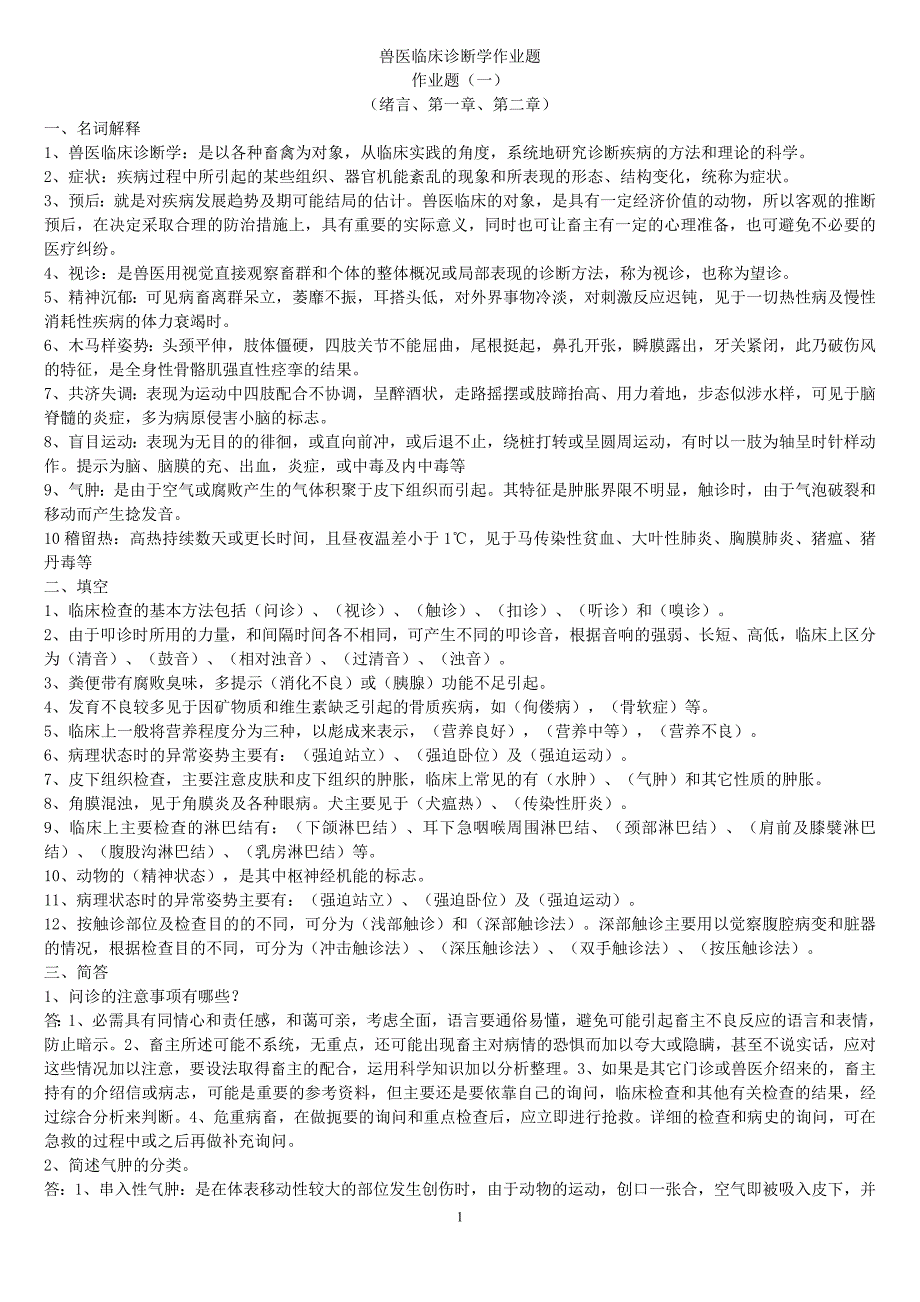 兽医临床诊断学作业题
作业题（一）
（绪言、第一章、第二章）

一、名词解释

1、兽医临床诊断学：是以各种畜禽为对象，从临床实践的角度，系统地研究诊断疾病的方法和理论的科学。

2、症状：疾病过程中所引起的某些组织、器官机能紊乱的现象和所表现的形态、结构变化，统称为症状。

3、预后：就是对疾病发展趋势及期可能结局的估计。兽医临床的对象，是具有一定经济价值的动物，所以客观的推断预后，在决定采取合理的防治措施上，具有重要的实际意义，同时也可让畜主有一定的心理准备，也可避免不必要的医疗纠纷。

4、视诊：是兽医用视觉直接观察畜群和个体的整体概况或局部表现的诊断方法，称为视诊，也称为望诊。

5、精神沉郁：可见病畜离群呆立，萎靡不振，耳搭头低，对外界事物冷淡，对刺激反应迟钝，见于一切热性病及慢性消耗性疾病的体力衰竭时。

6、木马样姿势：头颈平伸，肢体僵硬，四肢关节不能屈曲，尾根挺起，鼻孔开张，瞬膜露出，牙关紧闭，此乃破伤风的特征，是全身性骨骼肌强直性痉挛的结果。

7、共济失调：表现为运动中四肢配合不协调，呈醉酒状，走路摇摆或肢蹄抬高、用力着地，步态似涉水样，可见于脑脊髓的炎症，多为病原侵害小脑的标志。

8、盲目运动：表现为无目的的徘徊，或直向前冲，或后退不止，绕桩打转或呈圆周运动，有时以一肢为轴呈时针样动作。提示为脑、脑膜的充、出血，炎症，或中毒及内中毒等

9、气肿：是由于空气或腐败产生的气体积聚于皮下组织而引起。其特征是肿胀界限不明显，触诊时，由于气泡破裂和移动而产生捻发音。

10 稽留热：高热持续数天或更长时间，且昼夜温差小于 1℃，见于马传染性贫血、大叶性肺炎、胸膜肺炎、猪瘟、猪丹毒等

二、填空

1、临床检查的基本方法包括（问诊）、（视诊）、（触诊）、（扣诊）、（听诊）和（嗅诊）。

2、由于叩诊时所用的力量，和间隔时间各不相同，可产生不同的叩诊音，根据音响的强弱、长短、高低，临床上区分为（清音）、（鼓音）、（相对浊音）、（过清音）、（浊音）。

3、粪便带有腐败臭味，多提示（消化不良）或（胰腺）功能不足引起。

4、发育不良较多见于因矿物质和维生素缺乏引起的骨质疾病，如（佝偻病），（骨软症）等。

5、临床上一般将营养程度分为三种，以彪成来表示，（营养良好），（营养中等），（营养不良）。

6、病理状态时的异常姿势主要有：（强迫站立）、（强迫卧位）及（强迫运动）。

7、皮下组织检查，主要注意皮肤和皮下组织的肿胀，临床上常见的有（水肿）、（气肿）和其它性质的肿胀。

8、角膜混浊，见于角膜炎及各种眼病。犬主要见于（犬瘟热）、（传染性肝炎）。

9、临床上主要检查的淋巴结有：（下颌淋巴结）、耳下急咽喉周围淋巴结、（颈部淋巴结）、（肩前及膝襞淋巴结）、（腹股沟淋巴结）、（乳房淋巴结）等。

10、动物的（精神状态），是其中枢神经机能的标志。

11、病理状态时的异常姿势主要有：（强迫站立）、（强迫卧位）及（强迫运动）。

12、按触诊部位及检查目的的不同，可分为（浅部触诊）和（深部触诊法）。深部触诊主要用以觉察腹腔病变和脏器的情况，根据检查目的不同，可分为（冲击触诊法）、（深压触诊法）、（双手触诊法）、（按压触诊法）。

三、简答

1、问诊的注意事项有哪些？

答：1、必需具有同情心和责任感，和蔼可亲，考虑全面，语言要通俗易懂，避免可能引起畜主不良反应的语言和表情，防止暗示。2、畜主所述可能不系统，无重点，还可能出现畜主对病情的恐惧而加以夸大或隐瞒，甚至不说实话，应对这些情况加以注意，要设法取得畜主的配合，运用科学知识加以分析整理。3、如果是其它门诊或兽医介绍来的，畜主持有的介绍信或病志，可能是重要的参考资料，但主要还是要依靠自己的询问，临床检查和其他有关检查的结果，经过综合分析来判断。4、危重病畜，在做扼要的询问和重点检查后，应立即进行抢救。详细的检查和病史的询问，可在急救的过程中或之后再做补充询问。

2、简述气肿的分类。

答：1、串入性气肿：是在体表移动性较大的部位发生创伤时，由于动物的运动，创口一张合，空气即被吸入皮下，并

1